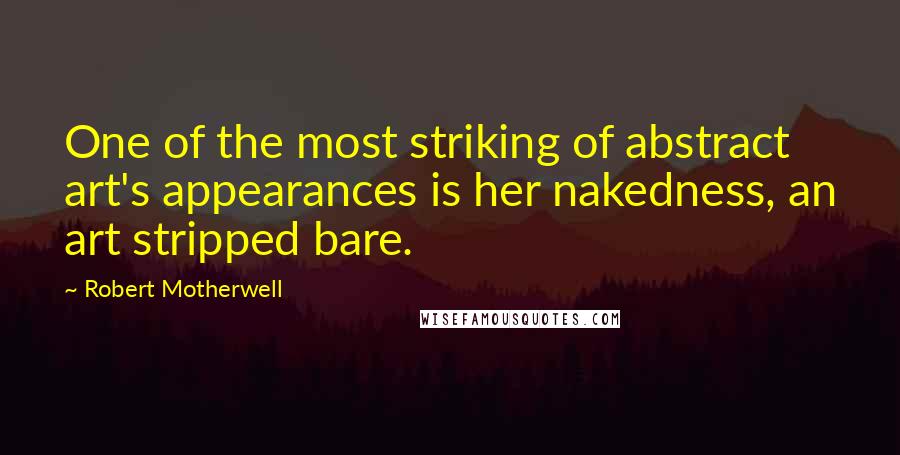 One of the most striking of abstract art's appearances is her nakedness, an art stripped bare.

~ Robert Motherwell

WISEFAMOUSQUOTES.COM